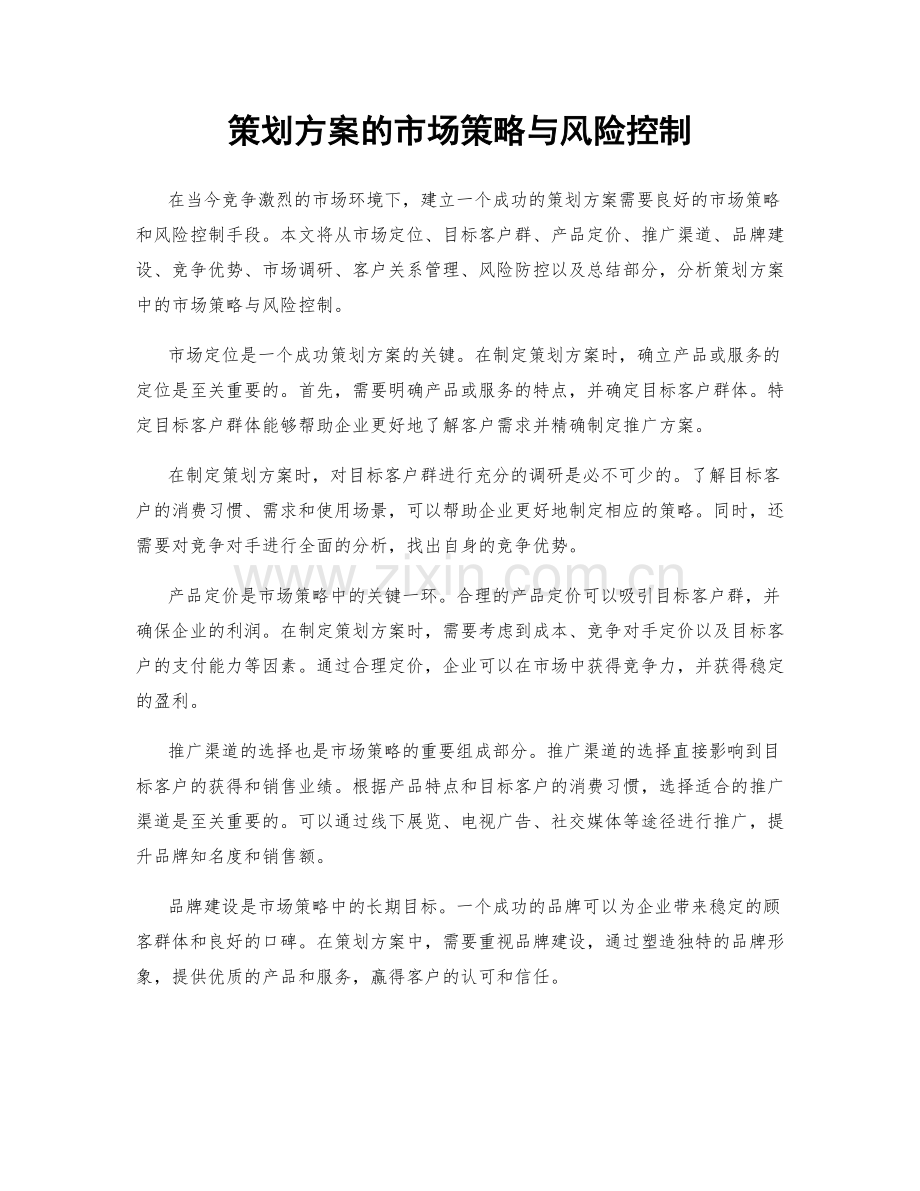 策划方案的市场策略与风险控制

在当今竞争激烈的市场环境下，建立一个成功的策划方案需要良好的市场策略和风险控制手段。本文将从市场定位、目标客户群、产品定价、推广渠道、品牌建设、竞争优势、市场调研、客户关系管理、风险防控以及总结部分，分析策划方案中的市场策略与风险控制。

市场定位是一个成功策划方案的关键。在制定策划方案时，确立产品或服务的定位是至关重要的。首先，需要明确产品或服务的特点，并确定目标客户群体。特定目标客户群体能够帮助企业更好地了解客户需求并精确制定推广方案。

在制定策划方案时，对目标客户群进行充分的调研是必不可少的。了解目标客户的消费习惯、需求和使用场景，可以帮助企业更好地制定相应的策略。同时，还需要对竞争对手进行全面的分析，找出自身的竞争优势。

产品定价是市场策略中的关键一环。合理的产品定价可以吸引目标客户群，并确保企业的利润。在制定策划方案时，需要考虑到成本、竞争对手定价以及目标客户的支付能力等因素。通过合理定价，企业可以在市场中获得竞争力，并获得稳定的盈利。

推广渠道的选择也是市场策略的重要组成部分。推广渠道的选择直接影响到目标客户的获得和销售业绩。根据产品特点和目标客户的消费习惯，选择适合的推广渠道是至关重要的。可以通过线下展览、电视广告、社交媒体等途径进行推广，提升品牌知名度和销售额。

品牌建设是市场策略中的长期目标。一个成功的品牌可以为企业带来稳定的顾客群体和良好的口碑。在策划方案中，需要重视品牌建设，通过塑造独特的品牌形象，提供优质的产品和服务，赢得客户的认可和信任。

www.zixin.com.cn